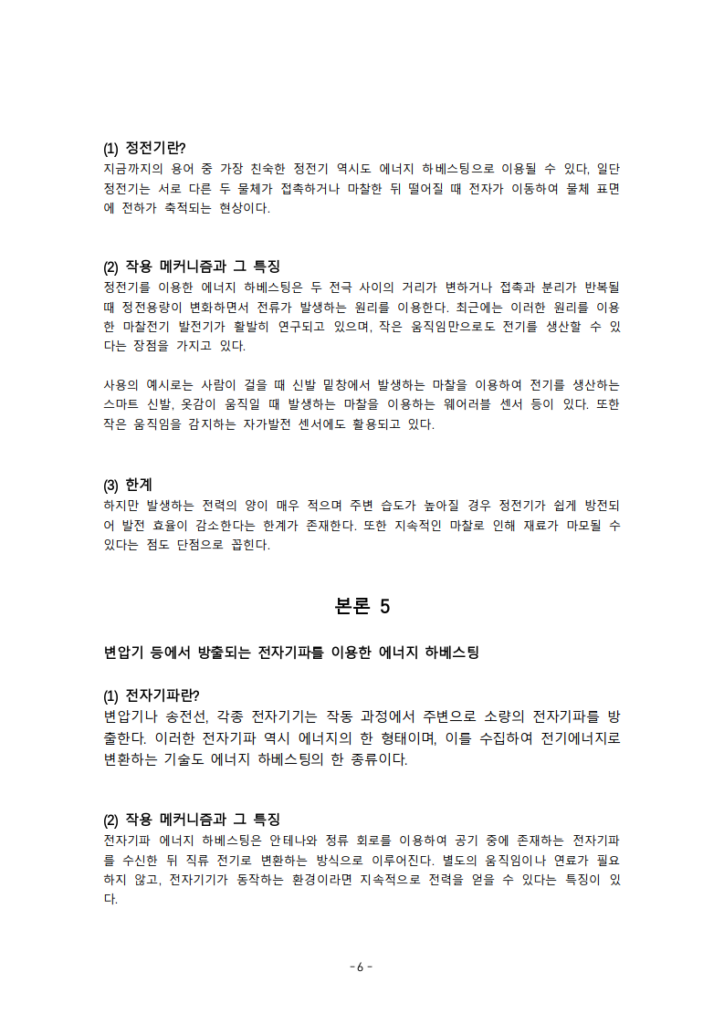 (1) 정전기란?
지금까지의 용어 중 가장 친숙한 정전기 역시도 에너지 하베스팅으로 이용될 수 있다, 일단 정전기는 서로 다른 두 물체가 접촉하거나 마찰한 뒤 떨어질 때 전자가 이동하여 물체 표면에 전하가 축적되는 현상이다.

(2) 작용 메커니즘과 그 특징
정전기를 이용한 에너지 하베스팅은 두 전극 사이의 거리가 변하거나 접촉과 분리가 반복될 때 정전용량이 변화하면서 전류가 발생하는 원리를 이용한다. 최근에는 이러한 원리를 이용한 마찰전기 발전기가 활발히 연구되고 있으며, 작은 움직임만으로도 전기를 생산할 수 있다는 장점을 가지고 있다.

사용의 예시로는 사람이 걸을 때 신발 밑창에서 발생하는 마찰을 이용하여 전기를 생산하는 스마트 신발, 옷감이 움직일 때 발생하는 마찰을 이용하는 웨어러블 센서 등이 있다. 또한 작은 움직임을 감지하는 자가발전 센서에도 활용되고 있다.

(3) 한계
하지만 발생하는 전력의 양이 매우 적으며 주변 습도가 높아질 경우 정전기가 쉽게 방전되어 발전 효율이 감소한다는 한계가 존재한다. 또한 지속적인 마찰로 인해 재료가 마모될 수 있다는 점도 단점으로 꼽힌다.

본론 5

변압기 등에서 방출되는 전자기파를 이용한 에너지 하베스팅

(1) 전자기파란?
변압기나 송전선, 각종 전자기기는 작동 과정에서 주변으로 소량의 전자기파를 방출한다. 이러한 전자기파 역시 에너지의 한 형태이며, 이를 수집하여 전기에너지로 변환하는 기술도 에너지 하베스팅의 한 종류이다.

(2) 작용 메커니즘과 그 특징
전자기파 에너지 하베스팅은 안테나와 정류 회로를 이용하여 공기 중에 존재하는 전자기파를 수신한 뒤 직류 전기로 변환하는 방식으로 이루어진다. 별도의 움직임이나 연료가 필요하지 않고, 전자기기가 동작하는 환경이라면 지속적으로 전력을 얻을 수 있다는 특징이 있다.

- 6 -